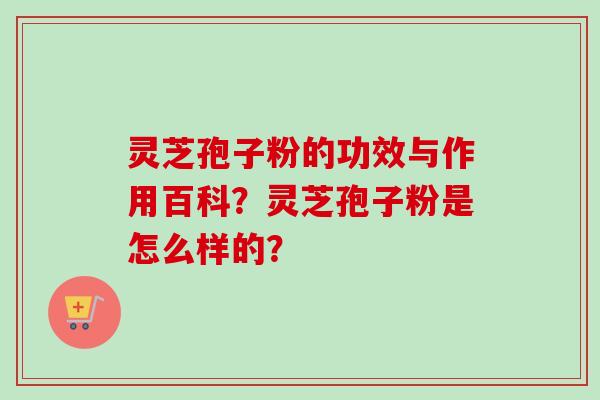 灵芝孢子粉的功效与作用百科？灵芝孢子粉是怎么样的？